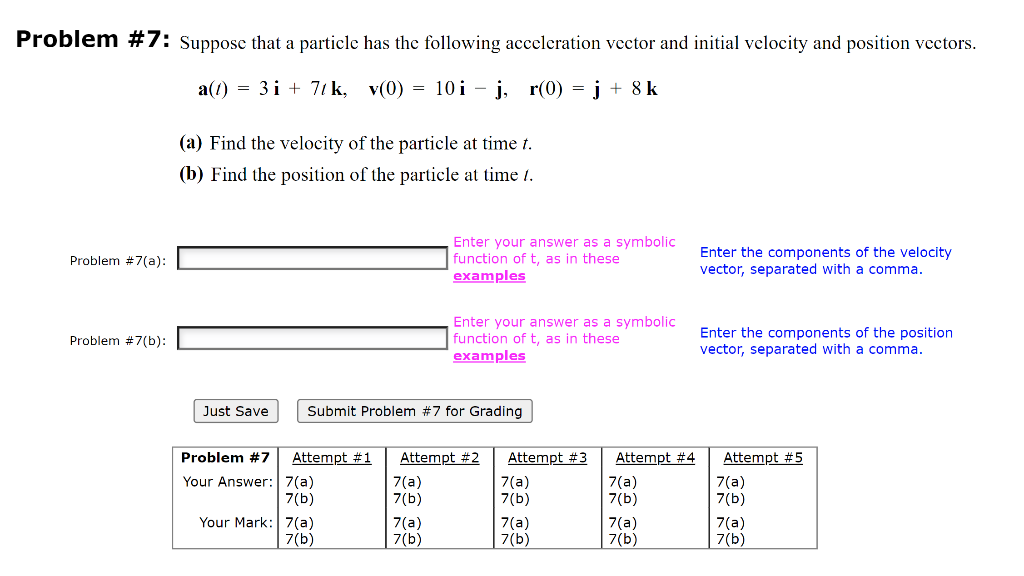 **Problem #7:** Suppose that a particle has the following acceleration vector and initial velocity and position vectors.

$\mathbf{a}(t) = 3\,\mathbf{i} + 7t\,\mathbf{k}, \quad \mathbf{v}(0) = 10\,\mathbf{i} - \mathbf{j}, \quad \mathbf{r}(0) = \mathbf{j} + 8\,\mathbf{k}$

**(a)** Find the velocity of the particle at time $t$.
**(b)** Find the position of the particle at time $t$.

Problem #7(a):

Enter your answer as a symbolic function of t, as in these examples

Enter the components of the velocity vector, separated with a comma.

Problem #7(b):

Enter your answer as a symbolic function of t, as in these examples

Enter the components of the position vector, separated with a comma.

Just Save

Submit Problem #7 for Grading

| Problem #7 | Attempt #1 | Attempt #2 | Attempt #3 | Attempt #4 | Attempt #5 |
|---|---|---|---|---|---|
| Your Answer: | 7(a) 7(b) | 7(a) 7(b) | 7(a) 7(b) | 7(a) 7(b) | 7(a) 7(b) |
| Your Mark: | 7(a) 7(b) | 7(a) 7(b) | 7(a) 7(b) | 7(a) 7(b) | 7(a) 7(b) |